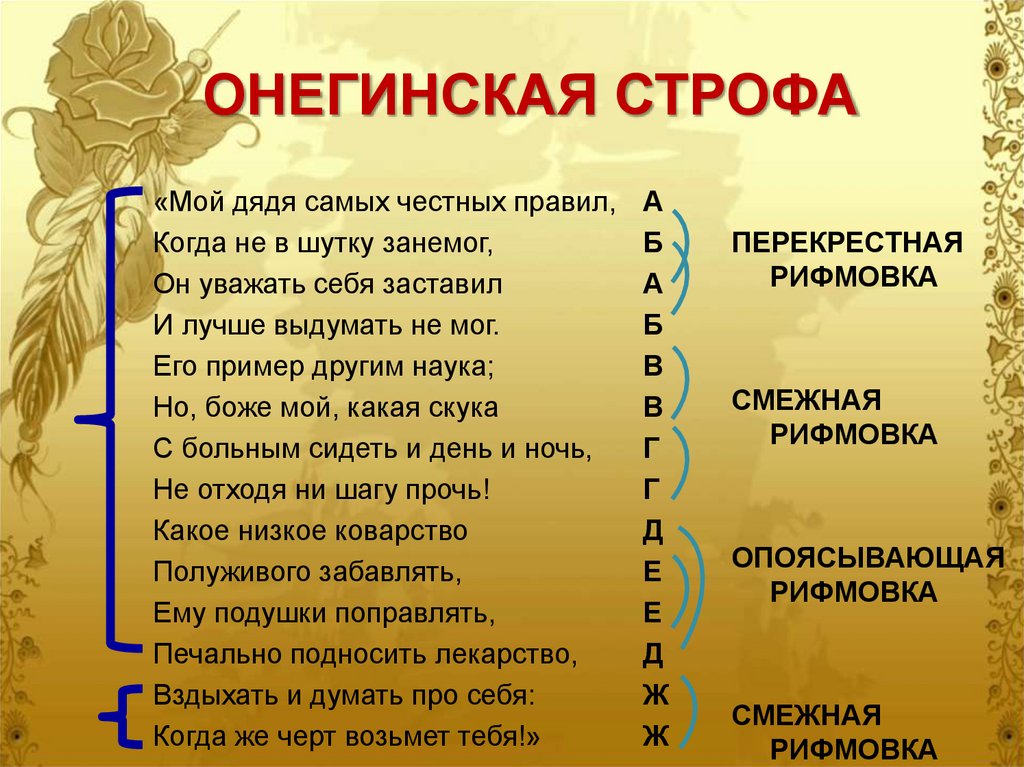 ОНЕГИНСКАЯ СТРОФА

«Мой дядя самых честных правил, А
Когда не в шутку занемог, Б
Он уважать себя заставил А
И лучше выдумать не мог. Б
Его пример другим наука; В
Но, боже мой, какая скука В
С больным сидеть и день и ночь, Г
Не отходя ни шагу прочь! Г
Какое низкое коварство Д
Полуживого забавлять, Е
Ему подушки поправлять, Е
Печально подносить лекарство, Д
Вздыхать и думать про себя: Ж
Когда же черт возьмет тебя!» Ж

ПЕРЕКРЕСТНАЯ РИФМОВКА

СМЕЖНАЯ РИФМОВКА

ОПОЯСЫВАЮЩАЯ РИФМОВКА

СМЕЖНАЯ РИФМОВКА